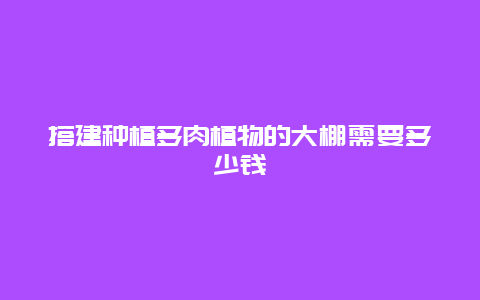 搭建种植多肉植物的大棚需要多少钱